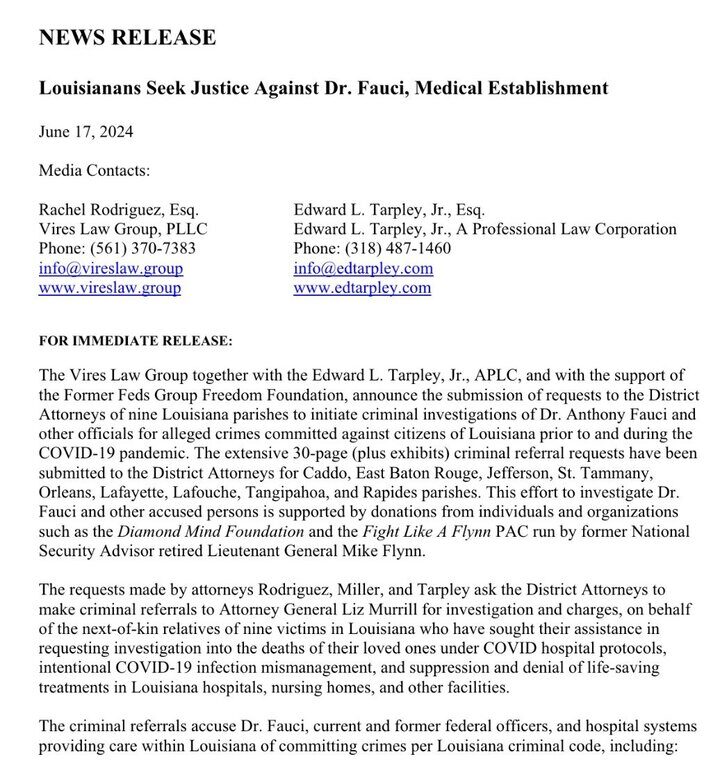 NEWS RELEASE

Louisianans Seek Justice Against Dr. Fauci, Medical Establishment

June 17, 2024

Media Contacts:

Rachel Rodriguez, Esq.
Vires Law Group, PLLC
Phone: (561) 370-7383
info@vireslaw.group
www.vireslaw.group

Edward L. Tarpley, Jr., Esq.
Edward L. Tarpley, Jr., A Professional Law Corporation
Phone: (318) 487-1460
info@edtarpley.com
www.edtarpley.com

FOR IMMEDIATE RELEASE:

The Vires Law Group together with the Edward L. Tarpley, Jr., APLC, and with the support of the Former Feds Group Freedom Foundation, announce the submission of requests to the District Attorneys of nine Louisiana parishes to initiate criminal investigations of Dr. Anthony Fauci and other officials for alleged crimes committed against citizens of Louisiana prior to and during the COVID-19 pandemic. The extensive 30-page (plus exhibits) criminal referral requests have been submitted to the District Attorneys for Caddo, East Baton Rouge, Jefferson, St. Tammany, Orleans, Lafayette, Lafouche, Tangipahoa, and Rapides parishes. This effort to investigate Dr. Fauci and other accused persons is supported by donations from individuals and organizations such as the Diamond Mind Foundation and the Fight Like A Flynn PAC run by former National Security Advisor retired Lieutenant General Mike Flynn.

The requests made by attorneys Rodriguez, Miller, and Tarpley ask the District Attorneys to make criminal referrals to Attorney General Liz Murrill for investigation and charges, on behalf of the next-of-kin relatives of nine victims in Louisiana who have sought their assistance in requesting investigation into the deaths of their loved ones under COVID hospital protocols, intentional COVID-19 infection mismanagement, and suppression and denial of life-saving treatments in Louisiana hospitals, nursing homes, and other facilities.

The criminal referrals accuse Dr. Fauci, current and former federal officers, and hospital systems providing care within Louisiana of committing crimes per Louisiana criminal code, including: